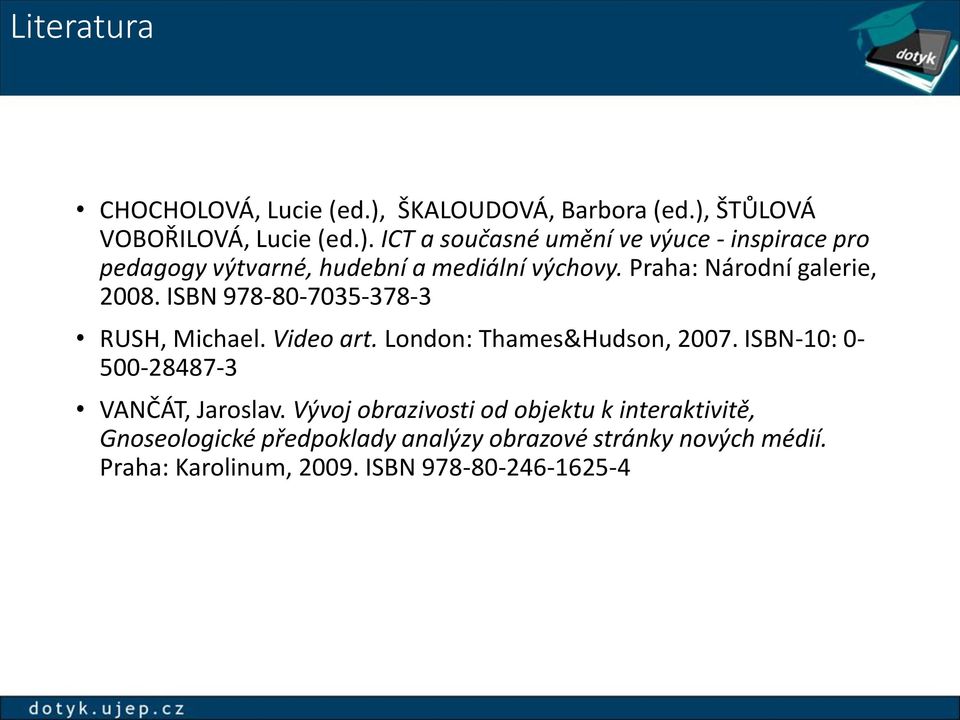 Literatura

dotyk

• CHOCHOLOVÁ, Lucie (ed.), ŠKALOUDOVÁ, Barbora (ed.), ŠTŮLOVÁ VOBOŘILOVÁ, Lucie (ed.). ICT a současné umění ve výuce - inspirace pro pedagogy výtvarné, hudební a mediální výchovy. Praha: Národní galerie, 2008. ISBN 978-80-7035-378-3

• RUSH, Michael. Video art. London: Thames&Hudson, 2007. ISBN-10: 0-500-28487-3

• VANČÁT, Jaroslav. Vývoj obrazivosti od objektu k interaktivitě, Gnoseologické předpoklady analýzy obrazové stránky nových médií. Praha: Karolinum, 2009. ISBN 978-80-246-1625-4

dotyk.ujep.cz